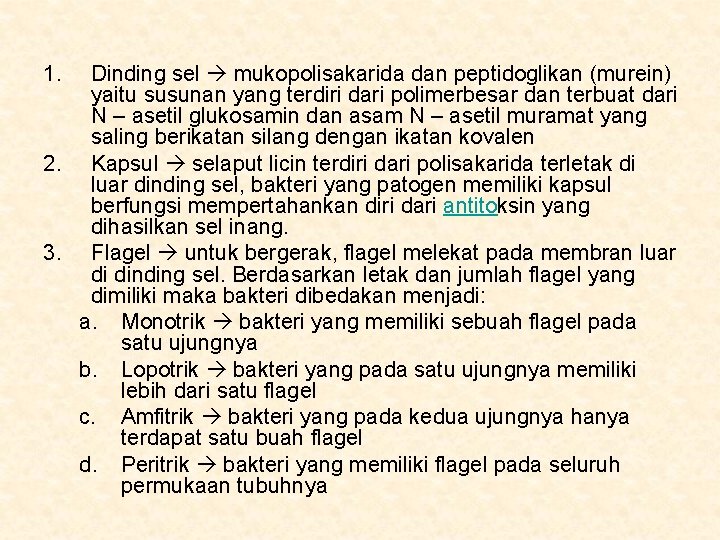 1. Dinding sel → mukopolisakarida dan peptidoglikan (murein) yaitu susunan yang terdiri dari polimerbesar dan terbuat dari N – asetil glukosamin dan asam N – asetil muramat yang saling berikatan silang dengan ikatan kovalen

2. Kapsul → selaput licin terdiri dari polisakarida terletak di luar dinding sel, bakteri yang patogen memiliki kapsul berfungsi mempertahankan diri dari antitoksin yang dihasilkan sel inang.

3. Flagel → untuk bergerak, flagel melekat pada membran luar di dinding sel. Berdasarkan letak dan jumlah flagel yang dimiliki maka bakteri dibedakan menjadi:

a. Monotrik → bakteri yang memiliki sebuah flagel pada satu ujungnya

b. Lopotrik → bakteri yang pada satu ujungnya memiliki lebih dari satu flagel

c. Amfitrik → bakteri yang pada kedua ujungnya hanya terdapat satu buah flagel

d. Peritrik → bakteri yang memiliki flagel pada seluruh permukaan tubuhnya